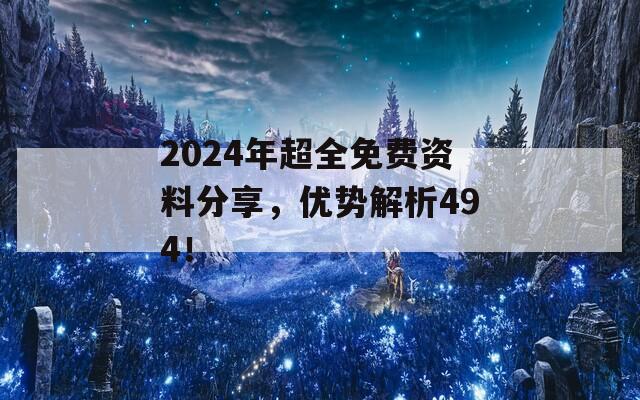 2024年超全免费资料分享，优势解析494!